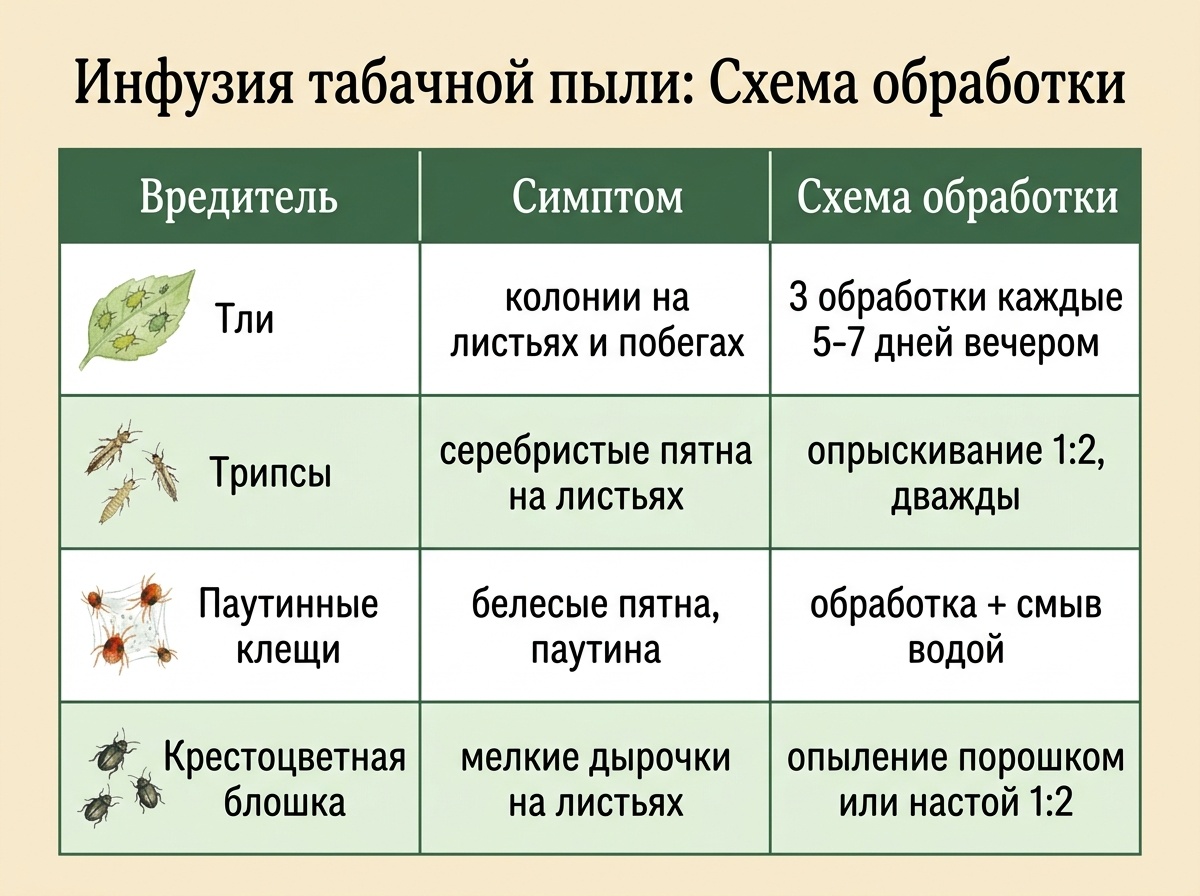 Инфузия табачной пыли: Схема обработки

| Вредитель | Симптом | Схема обработки |
|---|---|---|
| Тли | колонии на листьях и побегах | 3 обработки каждые 5-7 дней вечером |
| Трипсы | серебристые пятна на листьях | опрыскивание 1:2, дважды |
| Паутинные клещи | белесые пятна, паутина | обработка + смыв водой |
| Крестоцветная блошка | мелкие дырочки на листьях | опыление порошком или настой 1:2 |